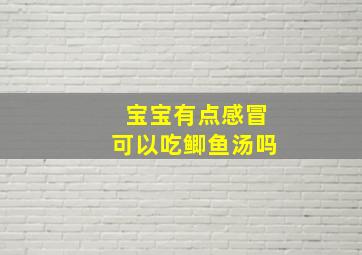 宝宝有点感冒
可以吃鲫鱼汤吗